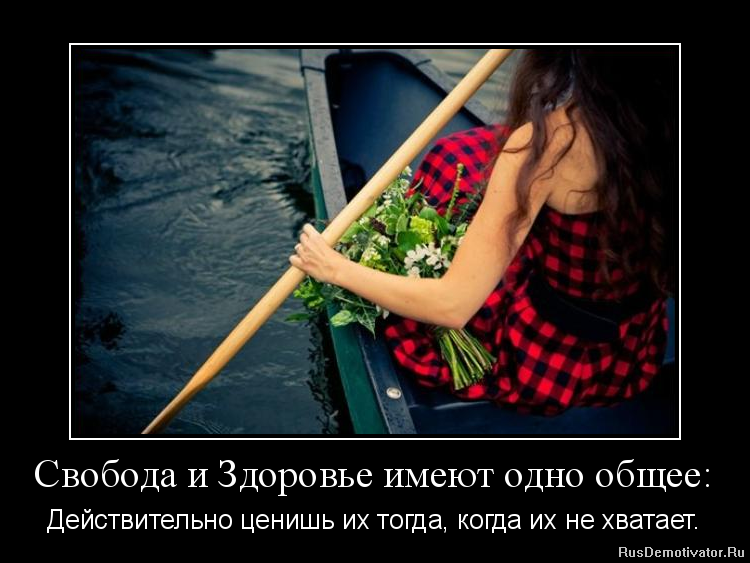 Свобода и Здоровье имеют одно общее:

Действительно ценишь их тогда, когда их не хватает.

RusDemotivator.Ru